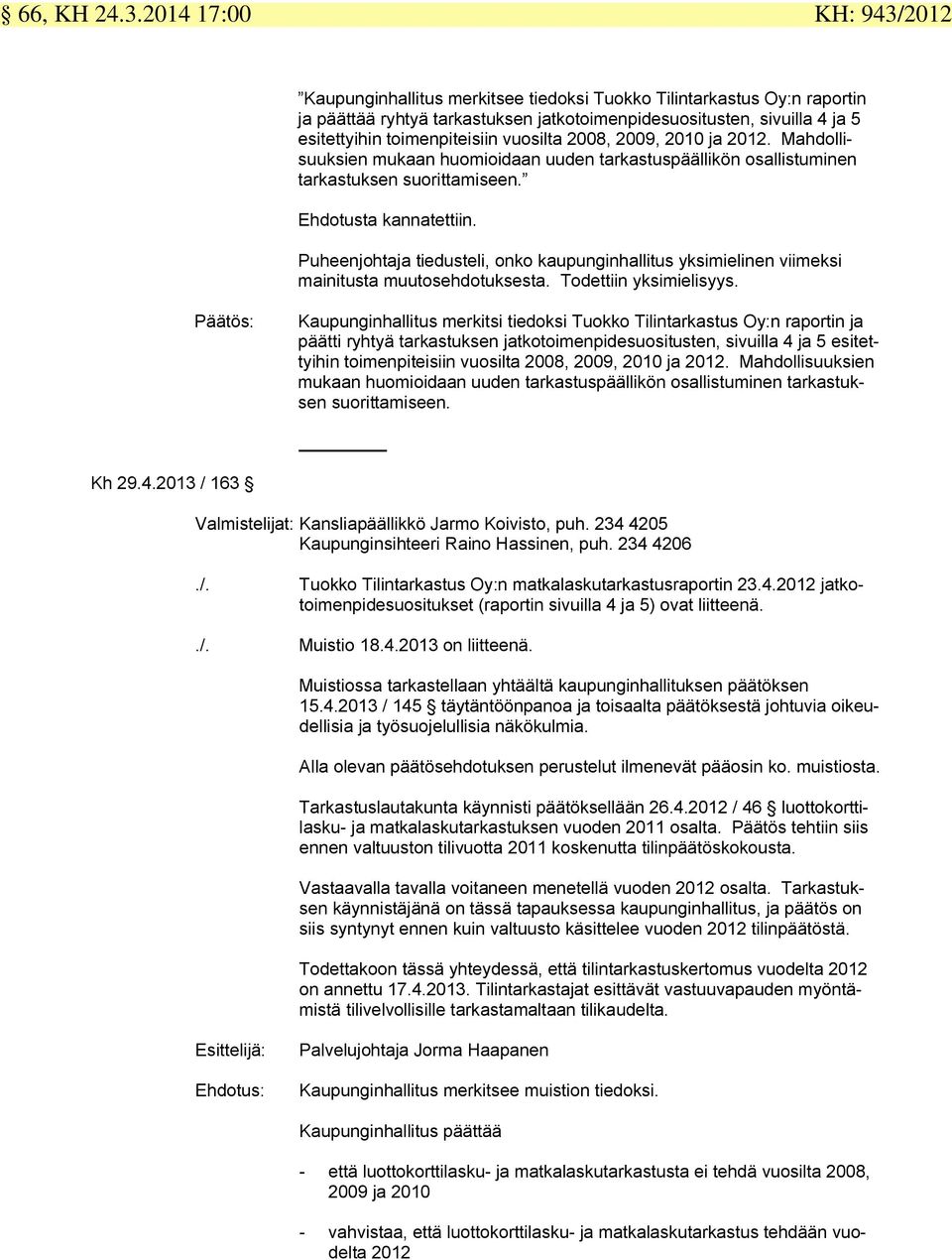 § 66, KH 24.3.2014 17:00 KH: 943/2012

"Kaupunginhallitus merkitsee tiedoksi Tuokko Tilintarkastus Oy:n raportin ja päättää ryhtyä tarkastuksen jatkotoimenpidesuositusten, sivuilla 4 ja 5 esitettyihin toimenpiteisiin vuosilta 2008, 2009, 2010 ja 2012. Mahdollisuuksien mukaan huomioidaan uuden tarkastuspäällikön osallistuminen tarkastuksen suorittamiseen."

Ehdotusta kannatettiin.

Puheenjohtaja tiedusteli, onko kaupunginhallitus yksimielinen viimeksi mainitusta muutosehdotuksesta. Todettiin yksimielisyys.

Päätös: Kaupunginhallitus merkitsi tiedoksi Tuokko Tilintarkastus Oy:n raportin ja päätti ryhtyä tarkastuksen jatkotoimenpidesuositusten, sivuilla 4 ja 5 esitettyihin toimenpiteisiin vuosilta 2008, 2009, 2010 ja 2012. Mahdollisuuksien mukaan huomioidaan uuden tarkastuspäällikön osallistuminen tarkastuksen suorittamiseen.

Kh 29.4.2013 / 163 §

Valmistelijat: Kansliapäällikkö Jarmo Koivisto, puh. 234 4205
Kaupunginsihteeri Raino Hassinen, puh. 234 4206

./. Tuokko Tilintarkastus Oy:n matkalaskutarkastusraportin 23.4.2012 jatkotoimenpidesuositukset (raportin sivuilla 4 ja 5) ovat liitteenä.

./. Muistio 18.4.2013 on liitteenä.

Muistiossa tarkastellaan yhtäältä kaupunginhallituksen päätöksen 15.4.2013 / 145 § täytäntöönpanoa ja toisaalta päätöksestä johtuvia oikeudellisia ja työsuojelullisia näkökulmia.

Alla olevan päätösehdotuksen perustelut ilmenevät pääosin ko. muistiosta.

Tarkastuslautakunta käynnisti päätöksellään 26.4.2012 / 46 § luottokorttilasku- ja matkalaskutarkastuksen vuoden 2011 osalta. Päätös tehtiin siis ennen valtuuston tilivuotta 2011 koskenutta tilinpäätöskokousta.

Vastaavalla tavalla voitaneen menetellä vuoden 2012 osalta. Tarkastuksen käynnistäjänä on tässä tapauksessa kaupunginhallitus, ja päätös on siis syntynyt ennen kuin valtuusto käsittelee vuoden 2012 tilinpäätöstä.

Todettakoon tässä yhteydessä, että tilintarkastuskertomus vuodelta 2012 on annettu 17.4.2013. Tilintarkastajat esittävät vastuuvapauden myöntämistä tilivelvollisille tarkastamaltaan tilikaudelta.

Esittelijä: Palvelujohtaja Jorma Haapanen

Ehdotus: Kaupunginhallitus merkitsee muistion tiedoksi.

Kaupunginhallitus päättää

- että luottokorttilasku- ja matkalaskutarkastusta ei tehdä vuosilta 2008, 2009 ja 2010

- vahvistaa, että luottokorttilasku- ja matkalaskutarkastus tehdään vuodelta 2012